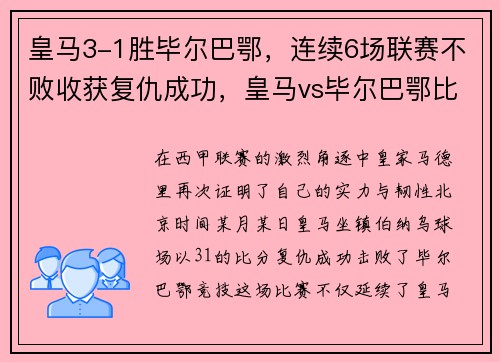 皇马3-1胜毕尔巴鄂，连续6场联赛不败收获复仇成功，皇马vs毕尔巴鄂比

在西甲联赛的激烈角逐中皇家马德里再次证明了自己的实力与韧性北京时间某月某日皇马坐镇伯纳乌球场以31的比分复仇成功击败了毕尔巴鄂竞技这场比赛不仅延续了皇马